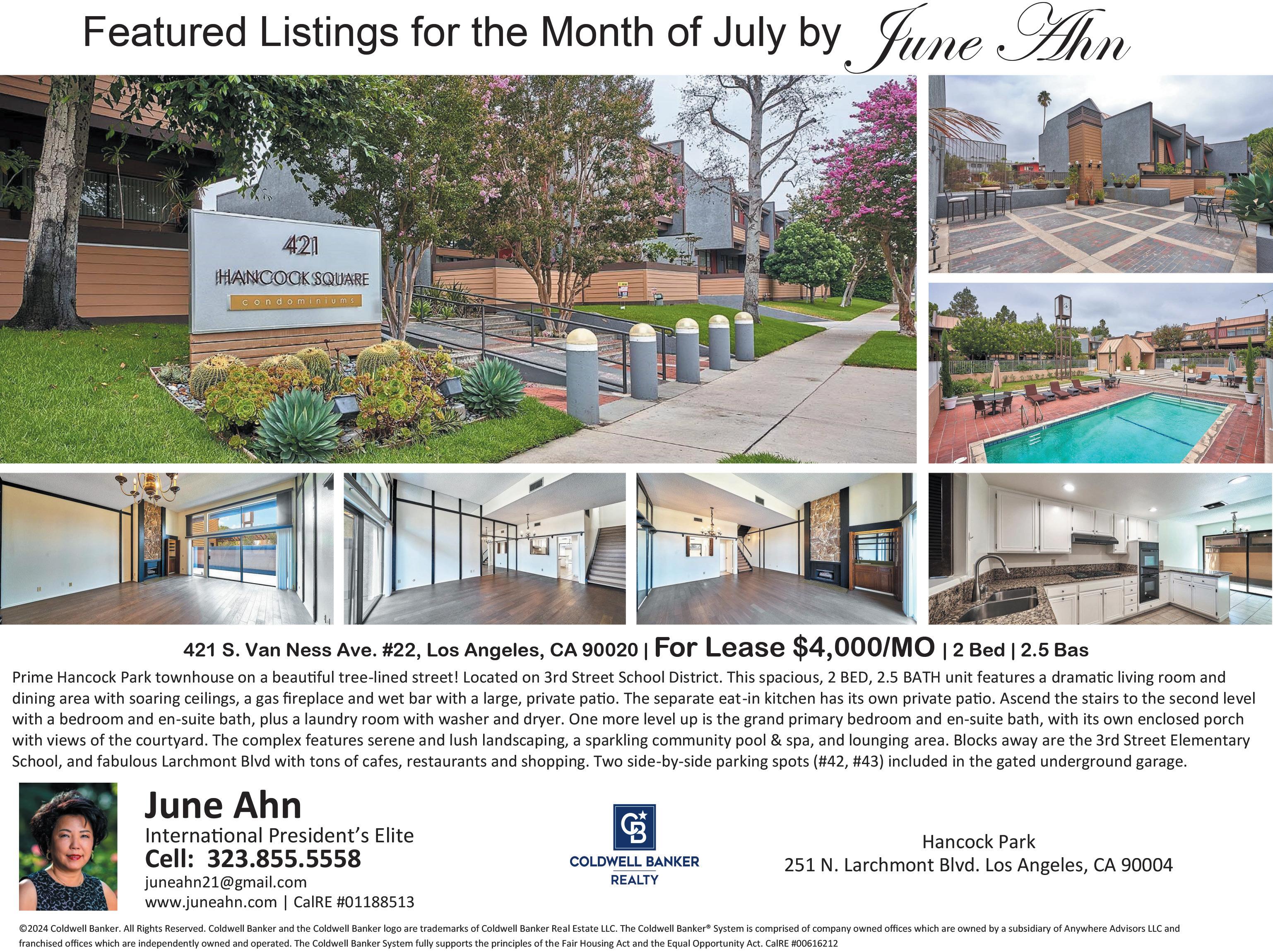 Featured Listings for the Month of July by June Ahn

421
HANCOCK SQUARE
condominiums

421 S. Van Ness Ave. #22, Los Angeles, CA 90020 | For Lease $4,000/MO | 2 Bed | 2.5 Bas

Prime Hancock Park townhouse on a beautiful tree-lined street! Located on 3rd Street School District. This spacious, 2 BED, 2.5 BATH unit features a dramatic living room and dining area with soaring ceilings, a gas fireplace and wet bar with a large, private patio. The separate eat-in kitchen has its own private patio. Ascend the stairs to the second level with a bedroom and en-suite bath, plus a laundry room with washer and dryer. One more level up is the grand primary bedroom and en-suite bath, with its own enclosed porch with views of the courtyard. The complex features serene and lush landscaping, a sparkling community pool & spa, and lounging area. Blocks away are the 3rd Street Elementary School, and fabulous Larchmont Blvd with tons of cafes, restaurants and shopping. Two side-by-side parking spots (#42, #43) included in the gated underground garage.

June Ahn
International President's Elite
Cell: 323.855.5558
juneahn21@gmail.com
www.juneahn.com | CalRE #01188513

CB
COLDWELL BANKER
REALTY

Hancock Park
251 N. Larchmont Blvd. Los Angeles, CA 90004

©2024 Coldwell Banker. All Rights Reserved. Coldwell Banker and the Coldwell Banker logo are trademarks of Coldwell Banker Real Estate LLC. The Coldwell Banker® System is comprised of company owned offices which are owned by a subsidiary of Anywhere Advisors LLC and franchised offices which are independently owned and operated. The Coldwell Banker System fully supports the principles of the Fair Housing Act and the Equal Opportunity Act. CalRE #00616212